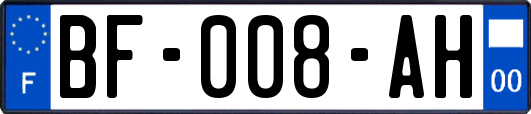 F
BF-008-AH
00